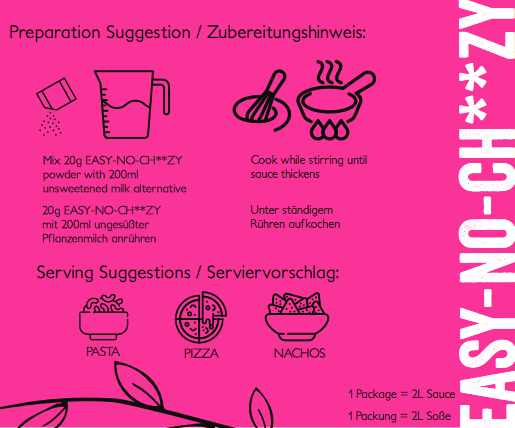 Preparation Suggestion / Zubereitungshinweis:

Mix 20g EASY-NO-CH**ZY powder with 200ml unsweetened milk alternative

20g EASY-NO-CH**ZY mit 200ml ungesüßter Pflanzenmilch anrühren

Cook while stirring until sauce thickens

Unter ständigem Rühren aufkochen

Serving Suggestions / Serviervorschlag:

PASTA

PIZZA

NACHOS

1 Package = 2L Sauce

1 Packung = 2L Soße

EASY-NO-CH**ZY